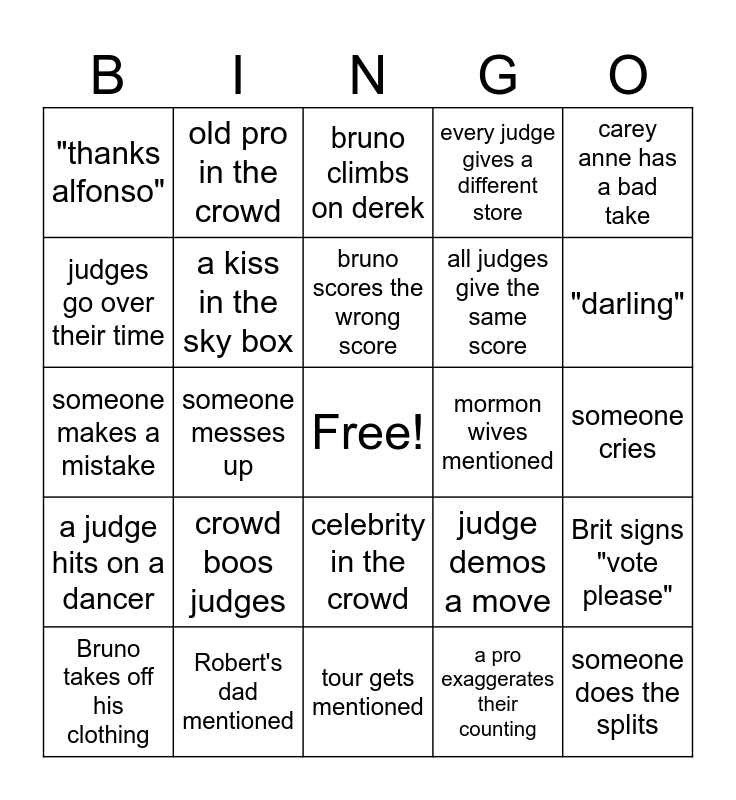 | B | I | N | G | O |
|---|---|---|---|---|
| "thanks alfonso" | old pro in the crowd | bruno climbs on derek | every judge gives a different store | carey anne has a bad take |
| judges go over their time | a kiss in the sky box | bruno scores the wrong score | all judges give the same score | "darling" |
| someone makes a mistake | someone messes up | Free! | mormon wives mentioned | someone cries |
| a judge hits on a dancer | crowd boos judges | celebrity in the crowd | judge demos a move | Brit signs "vote please" |
| Bruno takes off his clothing | Robert's dad mentioned | tour gets mentioned | a pro exaggerates their counting | someone does the splits |